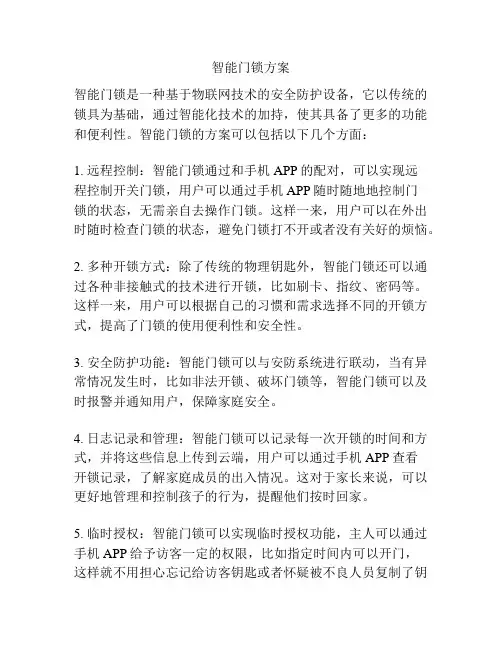 智能门锁方案

智能门锁是一种基于物联网技术的安全防护设备，它以传统的锁具为基础，通过智能化技术的加持，使其具备了更多的功能和便利性。智能门锁的方案可以包括以下几个方面：

1. 远程控制：智能门锁通过和手机 APP 的配对，可以实现远程控制开关门锁，用户可以通过手机 APP 随时随地地控制门锁的状态，无需亲自去操作门锁。这样一来，用户可以在外出时随时检查门锁的状态，避免门锁打不开或者没有关好的烦恼。

2. 多种开锁方式：除了传统的物理钥匙外，智能门锁还可以通过各种非接触式的技术进行开锁，比如刷卡、指纹、密码等。这样一来，用户可以根据自己的习惯和需求选择不同的开锁方式，提高了门锁的使用便利性和安全性。

3. 安全防护功能：智能门锁可以与安防系统进行联动，当有异常情况发生时，比如非法开锁、破坏门锁等，智能门锁可以及时报警并通知用户，保障家庭安全。

4. 日志记录和管理：智能门锁可以记录每一次开锁的时间和方式，并将这些信息上传到云端，用户可以通过手机 APP 查看开锁记录，了解家庭成员的出入情况。这对于家长来说，可以更好地管理和控制孩子的行为，提醒他们按时回家。

5. 临时授权：智能门锁可以实现临时授权功能，主人可以通过手机 APP 给予访客一定的权限，比如指定时间内可以开门，这样就不用担心忘记给访客钥匙或者怀疑被不良人员复制了钥